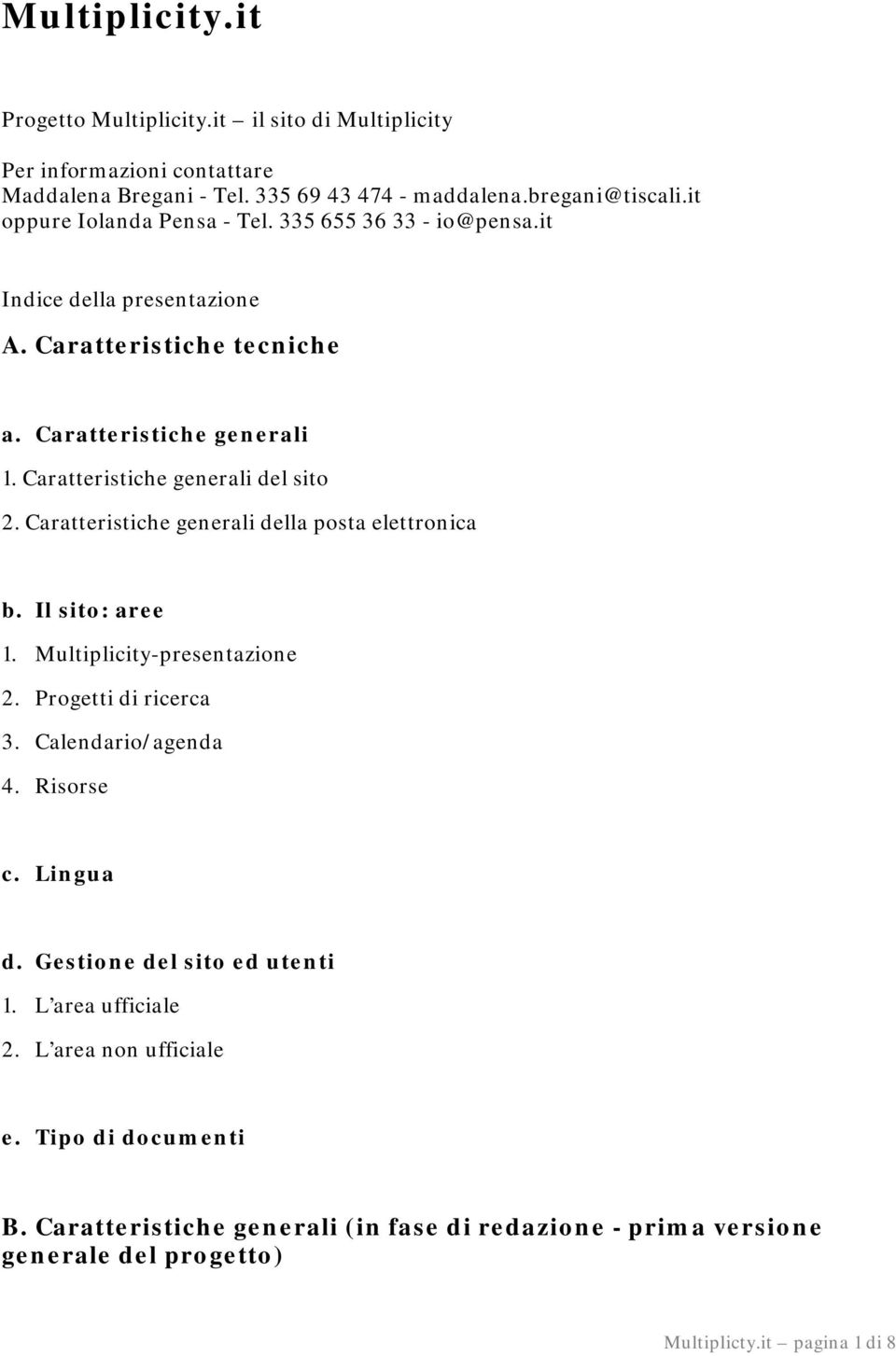 Multiplicity.it

Progetto Multiplicity.it – il sito di Multiplicity

Per informazioni contattare
Maddalena Bregani - Tel. 335 69 43 474 - maddalena.bregani@tiscali.it
oppure Iolanda Pensa - Tel. 335 655 36 33 - io@pensa.it

Indice della presentazione

A. Caratteristiche tecniche

a. Caratteristiche generali
1. Caratteristiche generali del sito
2. Caratteristiche generali della posta elettronica

b. Il sito: aree
1. Multiplicity-presentazione
2. Progetti di ricerca
3. Calendario/agenda
4. Risorse

c. Lingua

d. Gestione del sito ed utenti
1. L'area ufficiale
2. L'area non ufficiale

e. Tipo di documenti

B. Caratteristiche generali (in fase di redazione - prima versione generale del progetto)

Multiplicty.it – pagina 1 di 8